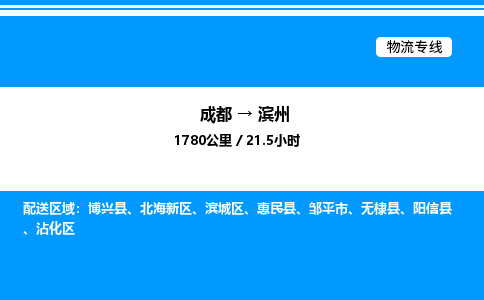 物流专线

成都 → 滨州

1780公里 / 21.5小时

配送区域：博兴县、北海新区、滨城区、惠民县、邹平市、无棣县、阳信县、沾化区